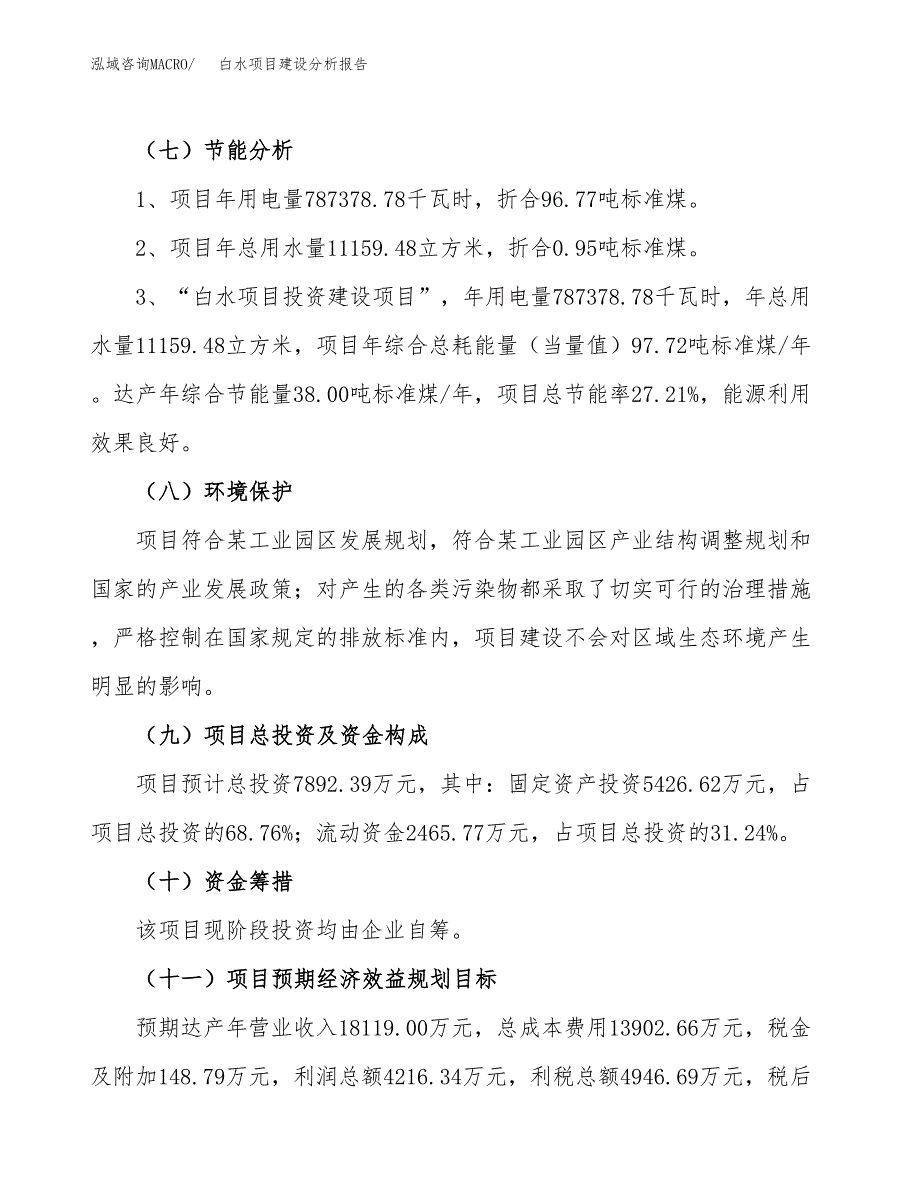 泓域咨询MACRO/　白水项目建设分析报告

（七）节能分析

1、项目年用电量787378.78千瓦时，折合96.77吨标准煤。

2、项目年总用水量11159.48立方米，折合0.95吨标准煤。

3、“白水项目投资建设项目”，年用电量787378.78千瓦时，年总用水量11159.48立方米，项目年综合总耗能量（当量值）97.72吨标准煤/年。达产年综合节能量38.00吨标准煤/年，项目总节能率27.21%，能源利用效果良好。

（八）环境保护

项目符合某工业园区发展规划，符合某工业园区产业结构调整规划和国家的产业发展政策；对产生的各类污染物都采取了切实可行的治理措施，严格控制在国家规定的排放标准内，项目建设不会对区域生态环境产生明显的影响。

（九）项目总投资及资金构成

项目预计总投资7892.39万元，其中：固定资产投资5426.62万元，占项目总投资的68.76%；流动资金2465.77万元，占项目总投资的31.24%。

（十）资金筹措

该项目现阶段投资均由企业自筹。

（十一）项目预期经济效益规划目标

预期达产年营业收入18119.00万元，总成本费用13902.66万元，税金及附加148.79万元，利润总额4216.34万元，利税总额4946.69万元，税后